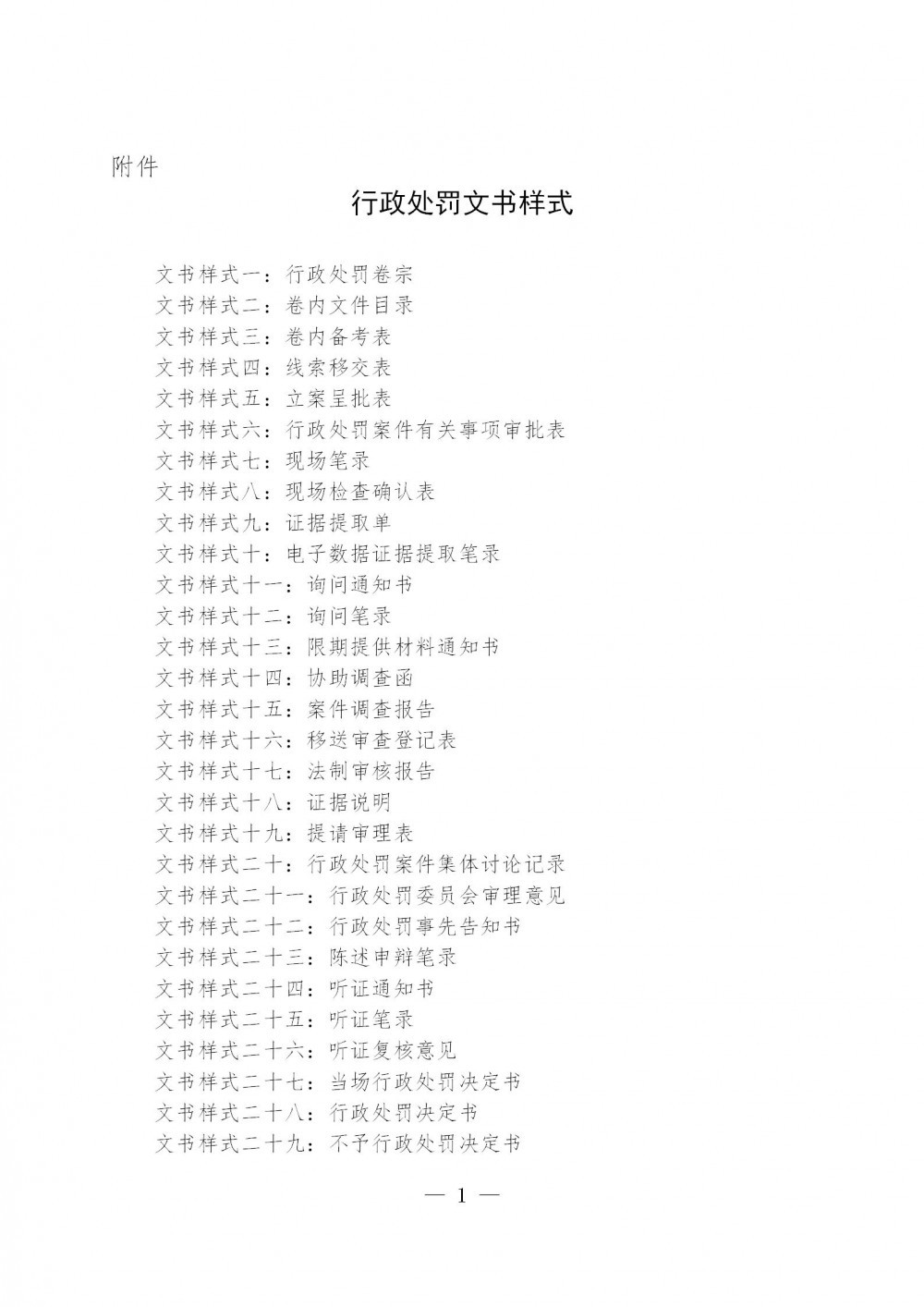 附件

行政处罚文书样式

文书样式一：行政处罚卷宗
文书样式二：卷内文件目录
文书样式三：卷内备考表
文书样式四：线索移交表
文书样式五：立案呈批表
文书样式六：行政处罚案件有关事项审批表
文书样式七：现场笔录
文书样式八：现场检查确认表
文书样式九：证据提取单
文书样式十：电子数据证据提取笔录
文书样式十一：询问通知书
文书样式十二：询问笔录
文书样式十三：限期提供材料通知书
文书样式十四：协助调查函
文书样式十五：案件调查报告
文书样式十六：移送审查登记表
文书样式十七：法制审核报告
文书样式十八：证据说明
文书样式十九：提请审理表
文书样式二十：行政处罚案件集体讨论记录
文书样式二十一：行政处罚委员会审理意见
文书样式二十二：行政处罚事先告知书
文书样式二十三：陈述申辩笔录
文书样式二十四：听证通知书
文书样式二十五：听证笔录
文书样式二十六：听证复核意见
文书样式二十七：当场行政处罚决定书
文书样式二十八：行政处罚决定书
文书样式二十九：不予行政处罚决定书

— 1 —